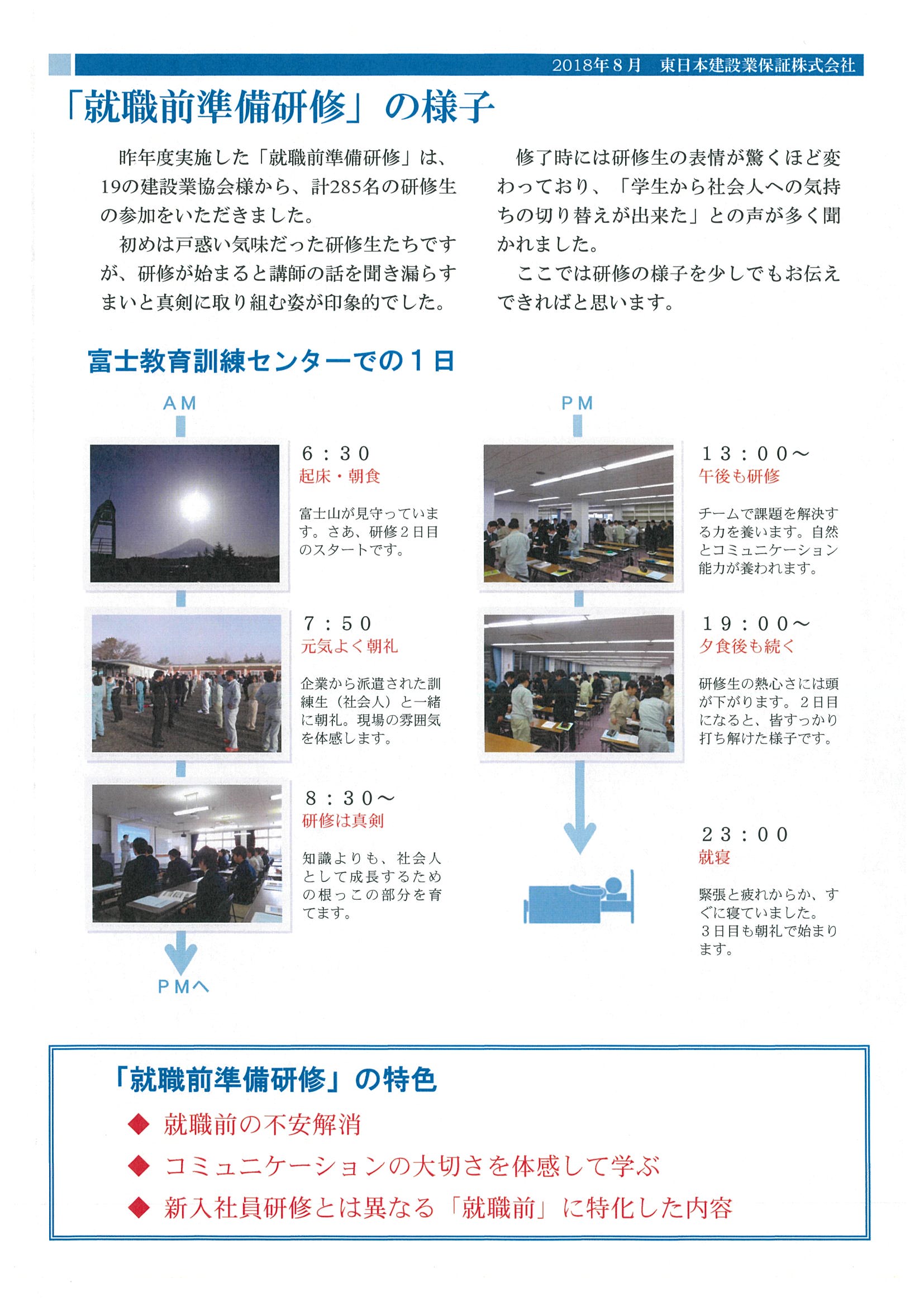 2018年８月　東日本建設業保証株式会社

「就職前準備研修」の様子

昨年度実施した「就職前準備研修」は、19の建設業協会様から、計285名の研修生の参加をいただきました。

初めは戸惑い気味だった研修生たちですが、研修が始まると講師の話を聞き漏らすまいと真剣に取り組む姿が印象的でした。

修了時には研修生の表情が驚くほど変わっており、「学生から社会人への気持ちの切り替えが出来た」との声が多く聞かれました。

ここでは研修の様子を少しでもお伝えできればと思います。

富士教育訓練センターでの１日

ＡＭ

６：３０
起床・朝食

富士山が見守っています。さあ、研修２日目のスタートです。

７：５０
元気よく朝礼

企業から派遣された訓練生（社会人）と一緒に朝礼。現場の雰囲気を体感します。

８：３０～
研修は真剣

知識よりも、社会人として成長するための根っこの部分を育てます。

ＰＭへ

ＰＭ

１３：００～
午後も研修

チームで課題を解決する力を養います。自然とコミュニケーション能力が養われます。

１９：００～
夕食後も続く

研修生の熱心さには頭が下がります。２日目になると、皆すっかり打ち解けた様子です。

２３：００
就寝

緊張と疲れからか、すぐに寝ていました。
３日目も朝礼で始まります。

「就職前準備研修」の特色

◆ 就職前の不安解消
◆ コミュニケーションの大切さを体感して学ぶ
◆ 新入社員研修とは異なる「就職前」に特化した内容